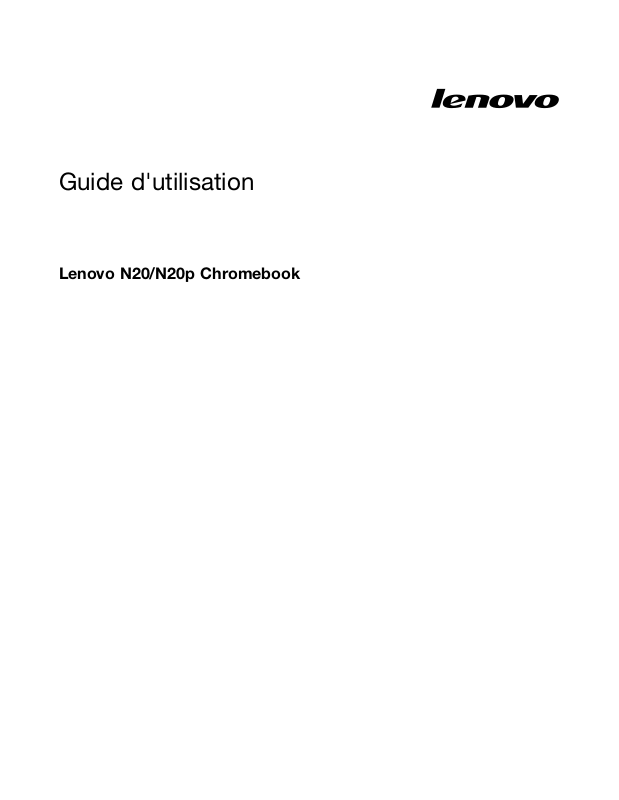 lenovo

Guide d'utilisation

Lenovo N20/N20p Chromebook